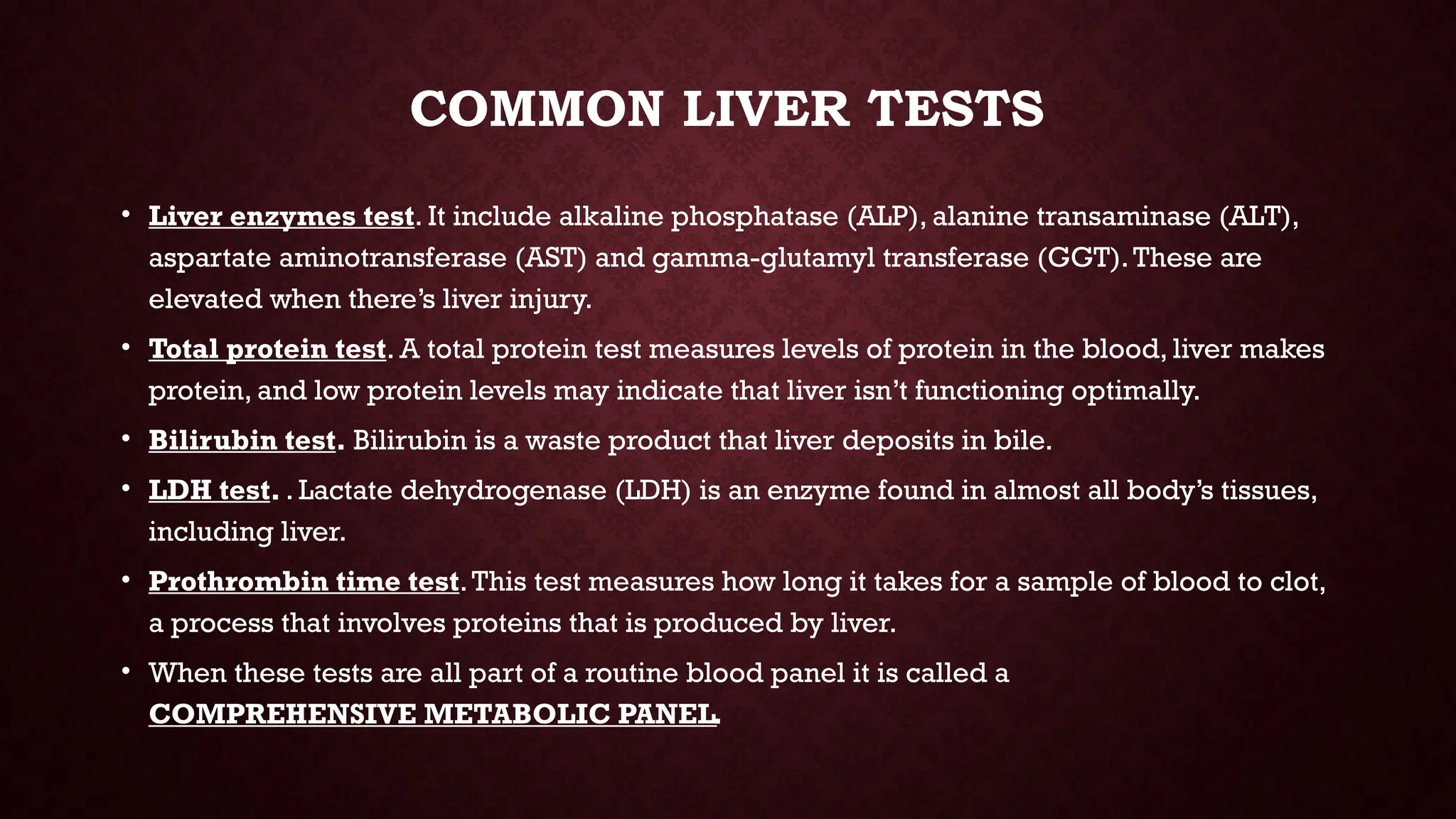 COMMON LIVER TESTS

• Liver enzymes test. It include alkaline phosphatase (ALP), alanine transaminase (ALT), aspartate aminotransferase (AST) and gamma-glutamyl transferase (GGT). These are elevated when there's liver injury.

• Total protein test. A total protein test measures levels of protein in the blood, liver makes protein, and low protein levels may indicate that liver isn't functioning optimally.

• Bilirubin test. Bilirubin is a waste product that liver deposits in bile.

• LDH test. . Lactate dehydrogenase (LDH) is an enzyme found in almost all body's tissues, including liver.

• Prothrombin time test. This test measures how long it takes for a sample of blood to clot, a process that involves proteins that is produced by liver.

• When these tests are all part of a routine blood panel it is called a COMPREHENSIVE METABOLIC PANEL